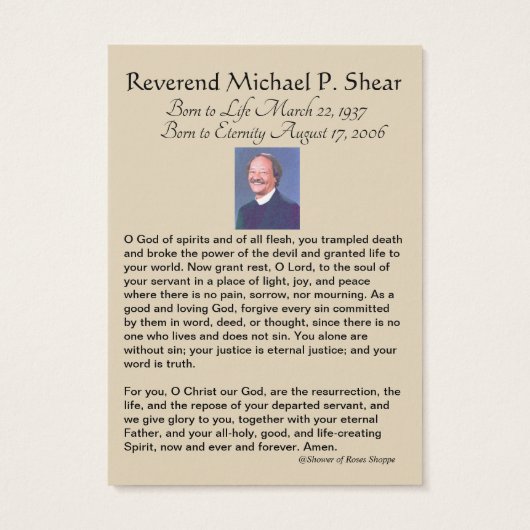 Reverend Michael P. Shear
Born to Life March 22, 1937
Born to Eternity August 17, 2006

O God of spirits and of all flesh, you trampled death and broke the power of the devil and granted life to your world. Now grant rest, O Lord, to the soul of your servant in a place of light, joy, and peace where there is no pain, sorrow, nor mourning. As a good and loving God, forgive every sin committed by them in word, deed, or thought, since there is no one who lives and does not sin. You alone are without sin; your justice is eternal justice; and your word is truth.

For you, O Christ our God, are the resurrection, the life, and the repose of your departed servant, and we give glory to you, together with your eternal Father, and your all-holy, good, and life-creating Spirit, now and ever and forever. Amen.

@Shower of Roses Shoppe